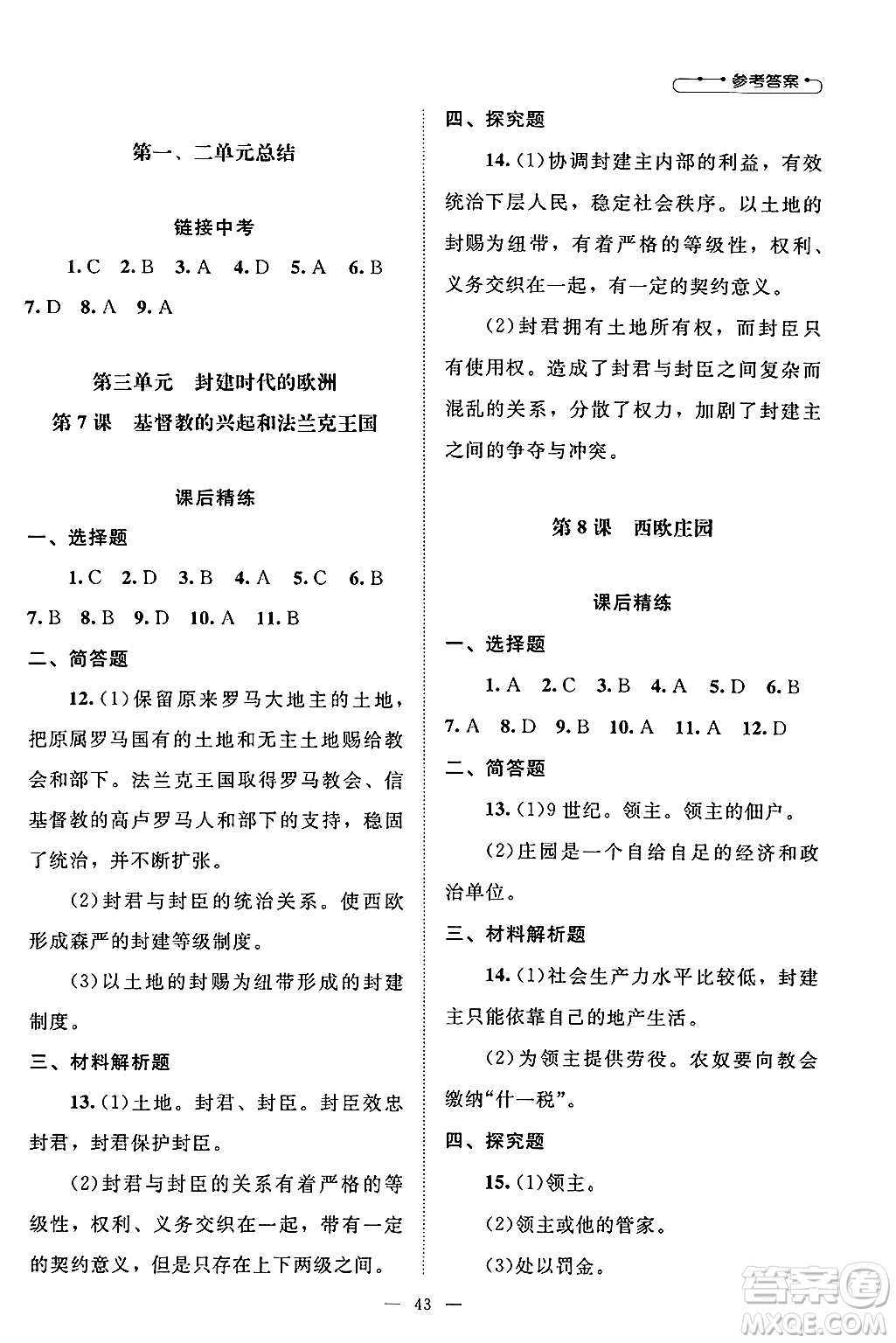 参考答案

第一、二单元总结

链接中考

1. C 2. B 3. A 4. D 5. A 6. B 7. D 8. A 9. A

第三单元 封建时代的欧洲
第7课 基督教的兴起和法兰克王国

课后精练

一、选择题

1. C 2. D 3. B 4. A 5. C 6. B 7. B 8. B 9. D 10. A 11. B

二、简答题

12. (1)保留原来罗马大地主的土地，把原属罗马国有的土地和无主土地赐给教会和部下。法兰克王国取得罗马教会、信基督教的高卢罗马人和部下的支持，稳固了统治，并不断扩张。

(2)封君与封臣的统治关系。使西欧形成森严的封建等级制度。

(3)以土地的封赐为纽带形成的封建制度。

三、材料解析题

13. (1)土地。封君、封臣。封臣效忠封君，封君保护封臣。

(2)封君与封臣的关系有着严格的等级性，权利、义务交织在一起，带有一定的契约意义，但是只存在上下两级之间。

四、探究题

14. (1)协调封建主内部的利益，有效统治下层人民，稳定社会秩序。以土地的封赐为纽带，有着严格的等级性，权利、义务交织在一起，有一定的契约意义。

(2)封君拥有土地所有权，而封臣只有使用权。造成了封君与封臣之间复杂而混乱的关系，分散了权力，加剧了封建主之间的争夺与冲突。

第8课 西欧庄园

课后精练

一、选择题

1. A 2. C 3. B 4. A 5. D 6. B 7. A 8. D 9. B 10. A 11. A 12. D

二、简答题

13. (1)9世纪。领主。领主的佃户。

(2)庄园是一个自给自足的经济和政治单位。

三、材料解析题

14. (1)社会生产力水平比较低，封建主只能依靠自己的地产生活。

(2)为领主提供劳役。农奴要向教会缴纳“什一税”。

四、探究题

15. (1)领主。

(2)领主或他的管家。

(3)处以罚金。

— 43 —

答案圈 MXQE.COM